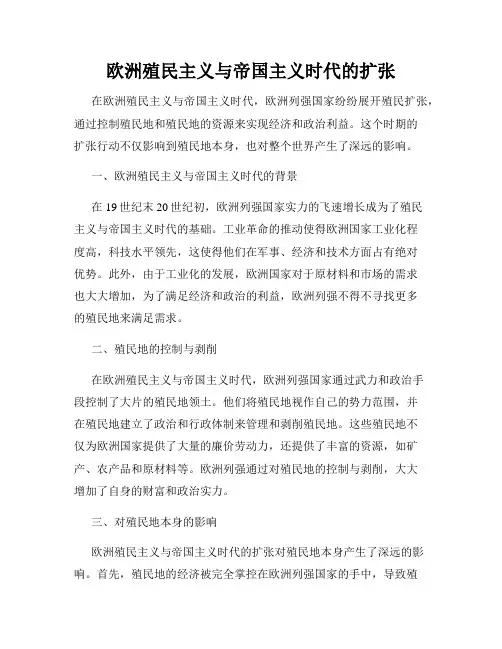 欧洲殖民主义与帝国主义时代的扩张

在欧洲殖民主义与帝国主义时代，欧洲列强国家纷纷展开殖民扩张，通过控制殖民地和殖民地的资源来实现经济和政治利益。这个时期的扩张行动不仅影响到殖民地本身，也对整个世界产生了深远的影响。

一、欧洲殖民主义与帝国主义时代的背景

在19世纪末20世纪初，欧洲列强国家实力的飞速增长成为了殖民主义与帝国主义时代的基础。工业革命的推动使得欧洲国家工业化程度高，科技水平领先，这使得他们在军事、经济和技术方面占有绝对优势。此外，由于工业化的发展，欧洲国家对于原材料和市场的需求也大大增加，为了满足经济和政治的利益，欧洲列强不得不寻找更多的殖民地来满足需求。

二、殖民地的控制与剥削

在欧洲殖民主义与帝国主义时代，欧洲列强国家通过武力和政治手段控制了大片的殖民地领土。他们将殖民地视作自己的势力范围，并在殖民地建立了政治和行政体制来管理和剥削殖民地。这些殖民地不仅为欧洲国家提供了大量的廉价劳动力，还提供了丰富的资源，如矿产、农产品和原材料等。欧洲列强通过对殖民地的控制与剥削，大大增加了自身的财富和政治实力。

三、对殖民地本身的影响

欧洲殖民主义与帝国主义时代的扩张对殖民地本身产生了深远的影响。首先，殖民地的经济被完全掌控在欧洲列强国家的手中，导致殖